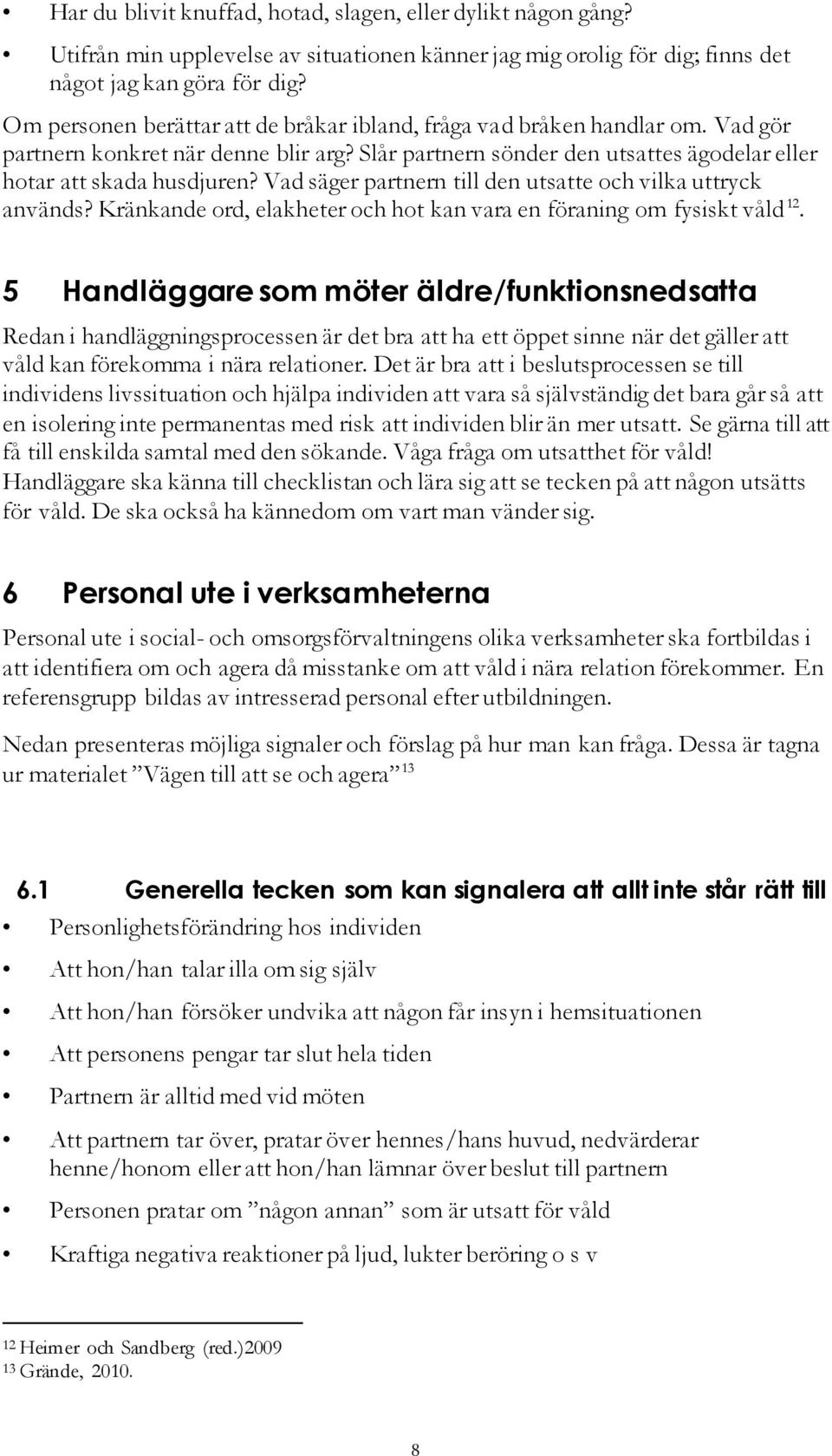 • Har du blivit knuffad, hotad, slagen, eller dylikt någon gång?

• Utifrån min upplevelse av situationen känner jag mig orolig för dig; finns det något jag kan göra för dig?

Om personen berättar att de bråkar ibland, fråga vad bråken handlar om. Vad gör partnern konkret när denne blir arg? Slår partnern sönder den utsattes ägodelar eller hotar att skada husdjuren? Vad säger partnern till den utsatte och vilka uttryck används? Kränkande ord, elakheter och hot kan vara en föraning om fysiskt våld $^{12}$.

5 Handläggare som möter äldre/funktionsnedsatta

Redan i handläggningsprocessen är det bra att ha ett öppet sinne när det gäller att våld kan förekomma i nära relationer. Det är bra att i beslutsprocessen se till individens livssituation och hjälpa individen att vara så självständig det bara går så att en isolering inte permanentas med risk att individen blir än mer utsatt. Se gärna till att få till enskilda samtal med den sökande. Våga fråga om utsatthet för våld! Handläggare ska känna till checklistan och lära sig att se tecken på att någon utsätts för våld. De ska också ha kännedom om vart man vänder sig.

6 Personal ute i verksamheterna

Personal ute i social- och omsorgsförvaltningens olika verksamheter ska fortbildas i att identifiera om och agera då misstanke om att våld i nära relation förekommer. En referensgrupp bildas av intresserad personal efter utbildningen.

Nedan presenteras möjliga signaler och förslag på hur man kan fråga. Dessa är tagna ur materialet ”Vägen till att se och agera” $^{13}$

6.1 Generella tecken som kan signalera att allt inte står rätt till

• Personlighetsförändring hos individen

• Att hon/han talar illa om sig själv

• Att hon/han försöker undvika att någon får insyn i hemsituationen

• Att personens pengar tar slut hela tiden

• Partnern är alltid med vid möten

• Att partnern tar över, pratar över hennes/hans huvud, nedvärderar henne/honom eller att hon/han lämnar över beslut till partnern

• Personen pratar om ”någon annan” som är utsatt för våld

• Kraftiga negativa reaktioner på ljud, lukter beröring o s v

$^{12}$ Heimer och Sandberg (red.)2009
$^{13}$ Grände, 2010.

8